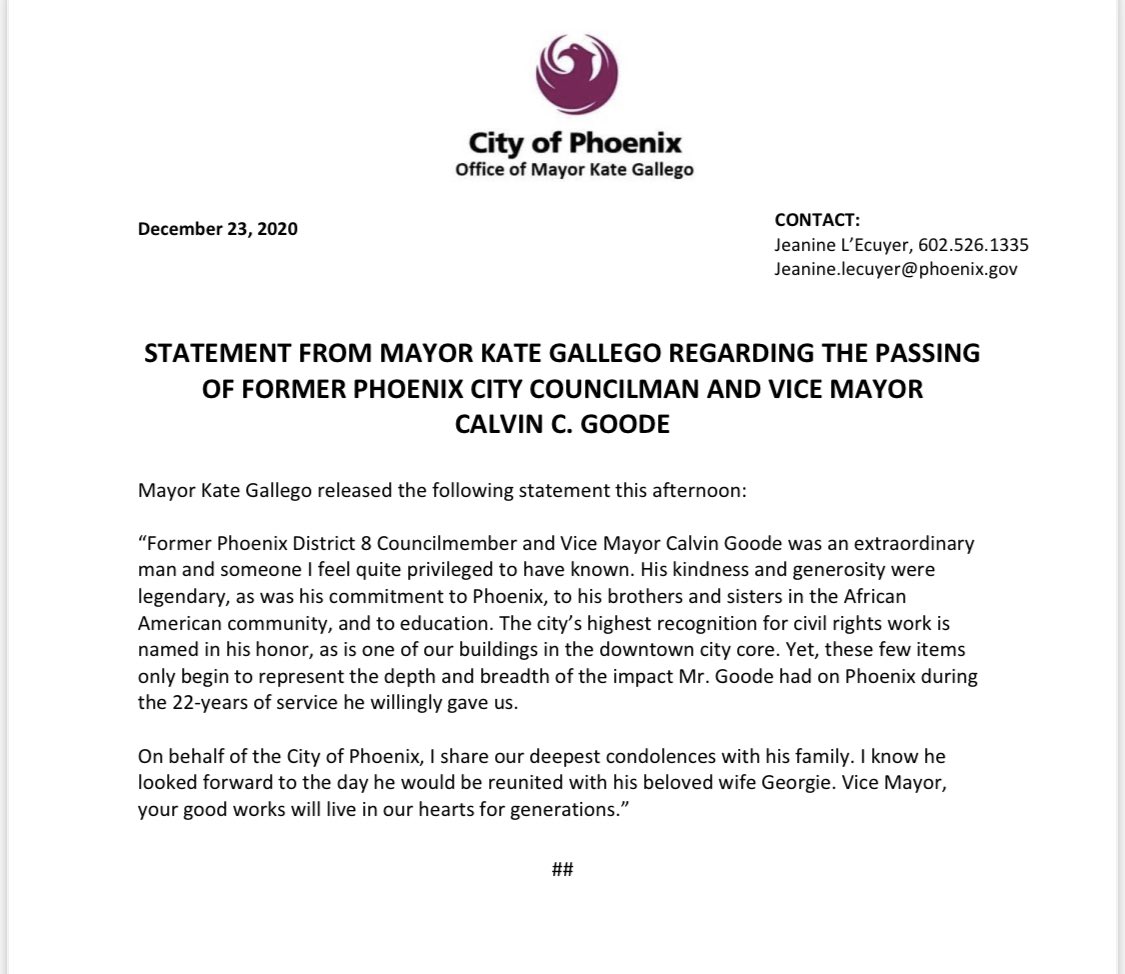 City of Phoenix
Office of Mayor Kate Gallego

December 23, 2020

CONTACT:
Jeanine L'Ecuyer, 602.526.1335
Jeanine.lecuyer@phoenix.gov

STATEMENT FROM MAYOR KATE GALLEGO REGARDING THE PASSING OF FORMER PHOENIX CITY COUNCILMAN AND VICE MAYOR CALVIN C. GOODE

Mayor Kate Gallego released the following statement this afternoon:

"Former Phoenix District 8 Councilmember and Vice Mayor Calvin Goode was an extraordinary man and someone I feel quite privileged to have known. His kindness and generosity were legendary, as was his commitment to Phoenix, to his brothers and sisters in the African American community, and to education. The city's highest recognition for civil rights work is named in his honor, as is one of our buildings in the downtown city core. Yet, these few items only begin to represent the depth and breadth of the impact Mr. Goode had on Phoenix during the 22-years of service he willingly gave us.

On behalf of the City of Phoenix, I share our deepest condolences with his family. I know he looked forward to the day he would be reunited with his beloved wife Georgie. Vice Mayor, your good works will live in our hearts for generations."

##